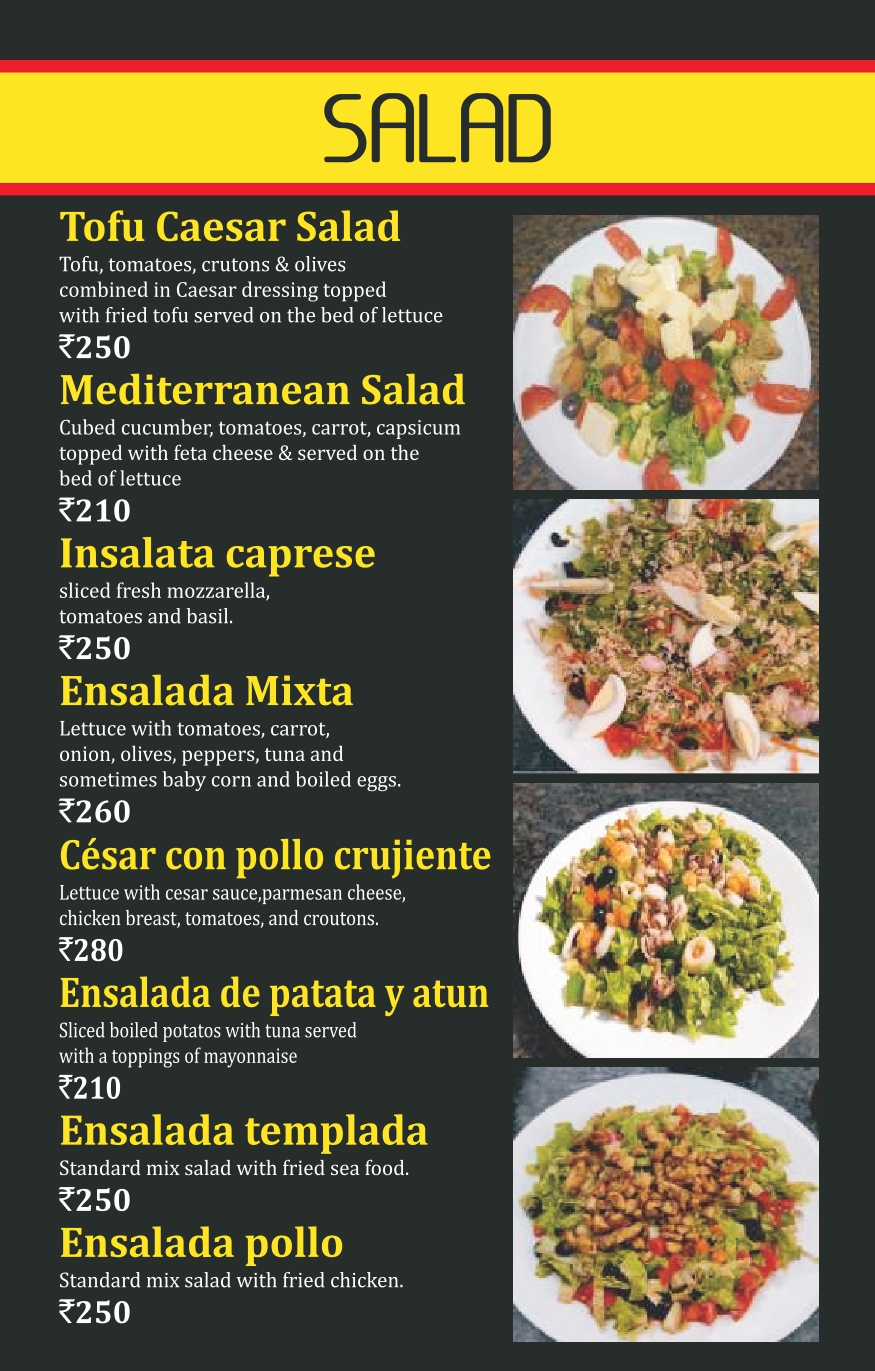 SALAD

Tofu Caesar Salad
Tofu, tomatoes, crutons & olives combined in Caesar dressing topped with fried tofu served on the bed of lettuce
₹250

Mediterranean Salad
Cubed cucumber, tomatoes, carrot, capsicum topped with feta cheese & served on the bed of lettuce
₹210

Insalata caprese
sliced fresh mozzarella, tomatoes and basil.
₹250

Ensalada Mixta
Lettuce with tomatoes, carrot, onion, olives, peppers, tuna and sometimes baby corn and boiled eggs.
₹260

César con pollo crujiente
Lettuce with cesar sauce,parmesan cheese, chicken breast, tomatoes, and croutons.
₹280

Ensalada de patata y atun
Sliced boiled potatos with tuna served with a toppings of mayonnaise
₹210

Ensalada templada
Standard mix salad with fried sea food.
₹250

Ensalada pollo
Standard mix salad with fried chicken.
₹250